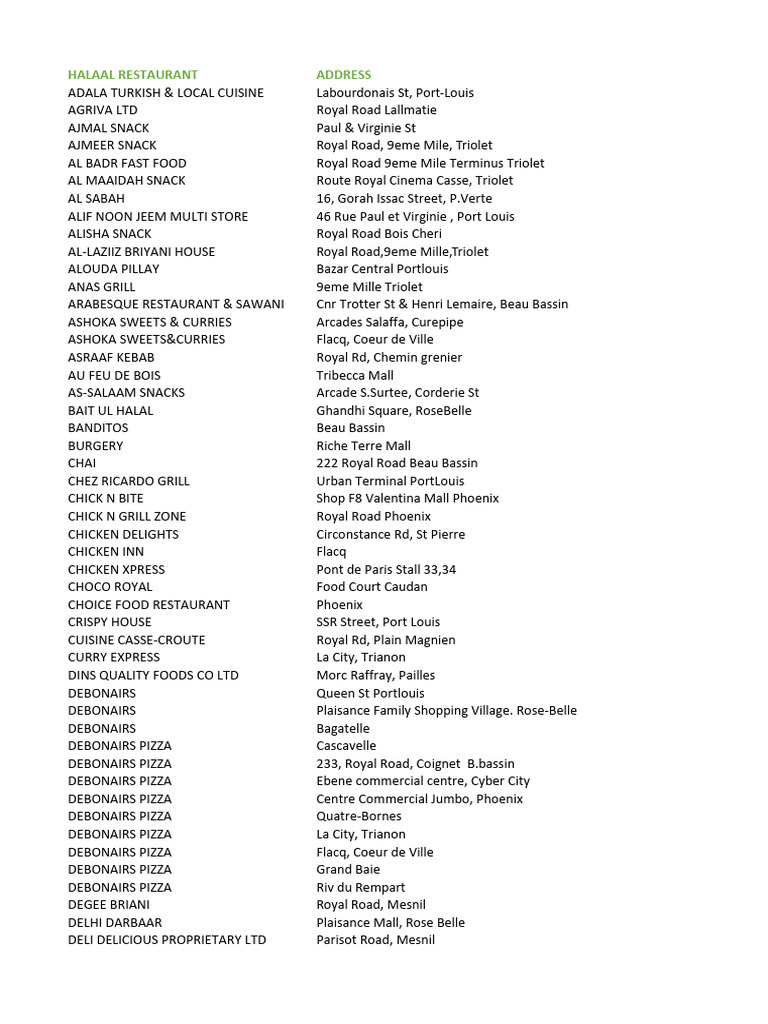 | HALAAL RESTAURANT | ADDRESS |
|---|---|
| ADALA TURKISH & LOCAL CUISINE | Labourdonais St, Port-Louis |
| AGRIVA LTD | Royal Road Lallmatie |
| AJMAL SNACK | Paul & Virginie St |
| AJMEER SNACK | Royal Road, 9eme Mile, Triolet |
| AL BADR FAST FOOD | Royal Road 9eme Mile Terminus Triolet |
| AL MAAIDAH SNACK | Route Royal Cinema Casse, Triolet |
| AL SABAH | 16, Gorah Issac Street, P.Verte |
| ALIF NOON JEEM MULTI STORE | 46 Rue Paul et Virginie , Port Louis |
| ALISHA SNACK | Royal Road Bois Cheri |
| AL-LAZIIZ BRIYANI HOUSE | Royal Road,9eme Mille,Triolet |
| ALOUDA PILLAY | Bazar Central Portlouis |
| ANAS GRILL | 9eme Mille Triolet |
| ARABESQUE RESTAURANT & SAWANI | Cnr Trotter St & Henri Lemaire, Beau Bassin |
| ASHOKA SWEETS & CURRIES | Arcades Salaffa, Curepipe |
| ASHOKA SWEETS&CURRIES | Flacq, Coeur de Ville |
| ASRAAF KEBAB | Royal Rd, Chemin grenier |
| AU FEU DE BOIS | Tribecca Mall |
| AS-SALAAM SNACKS | Arcade S.Surtee, Corderie St |
| BAIT UL HALAL | Ghandhi Square, RoseBelle |
| BANDITOS | Beau Bassin |
| BURGERY | Riche Terre Mall |
| CHAI | 222 Royal Road Beau Bassin |
| CHEZ RICARDO GRILL | Urban Terminal PortLouis |
| CHICK N BITE | Shop F8 Valentina Mall Phoenix |
| CHICK N GRILL ZONE | Royal Road Phoenix |
| CHICKEN DELIGHTS | Circonstance Rd, St Pierre |
| CHICKEN INN | Flacq |
| CHICKEN XPRESS | Pont de Paris Stall 33,34 |
| CHOCO ROYAL | Food Court Caudan |
| CHOICE FOOD RESTAURANT | Phoenix |
| CRISPY HOUSE | SSR Street, Port Louis |
| CUISINE CASSE-CROUTE | Royal Rd, Plain Magnien |
| CURRY EXPRESS | La City, Trianon |
| DINS QUALITY FOODS CO LTD | Morc Raffray, Pailles |
| DEBONAIRS | Queen St Portlouis |
| DEBONAIRS | Plaisance Family Shopping Village. Rose-Belle |
| DEBONAIRS | Bagatelle |
| DEBONAIRS PIZZA | Cascavelle |
| DEBONAIRS PIZZA | 233, Royal Road, Coignet B.bassin |
| DEBONAIRS PIZZA | Ebene commercial centre, Cyber City |
| DEBONAIRS PIZZA | Centre Commercial Jumbo, Phoenix |
| DEBONAIRS PIZZA | Quatre-Bornes |
| DEBONAIRS PIZZA | La City, Trianon |
| DEBONAIRS PIZZA | Flacq, Coeur de Ville |
| DEBONAIRS PIZZA | Grand Baie |
| DEBONAIRS PIZZA | Riv du Rempart |
| DEGEE BRIANI | Royal Road, Mesnil |
| DELHI DARBAAR | Plaisance Mall, Rose Belle |
| DELI DELICIOUS PROPRIETARY LTD | Parisot Road, Mesnil |